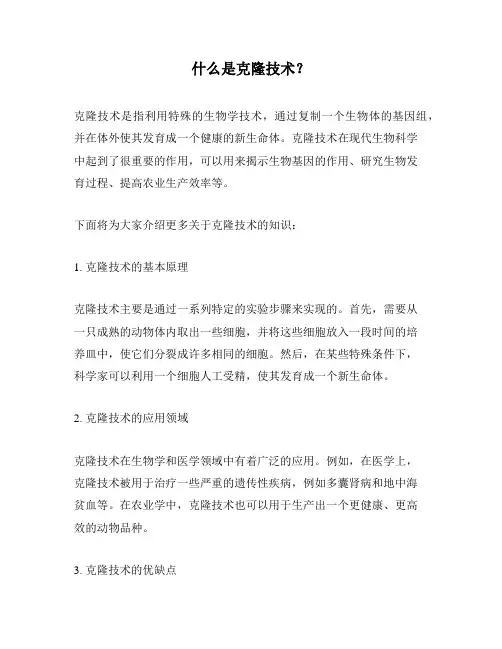 什么是克隆技术？

克隆技术是指利用特殊的生物学技术，通过复制一个生物体的基因组，并在体外使其发育成一个健康的新生命体。克隆技术在现代生物科学中起到了很重要的作用，可以用来揭示生物基因的作用、研究生物发育过程、提高农业生产效率等。

下面将为大家介绍更多关于克隆技术的知识：

1. 克隆技术的基本原理

克隆技术主要是通过一系列特定的实验步骤来实现的。首先，需要从一只成熟的动物体内取出一些细胞，并将这些细胞放入一段时间的培养皿中，使它们分裂成许多相同的细胞。然后，在某些特殊条件下，科学家可以利用一个细胞人工受精，使其发育成一个新生命体。

2. 克隆技术的应用领域

克隆技术在生物学和医学领域中有着广泛的应用。例如，在医学上，克隆技术被用于治疗一些严重的遗传性疾病，例如多囊肾病和地中海贫血等。在农业学中，克隆技术也可以用于生产出一个更健康、更高效的动物品种。

3. 克隆技术的优缺点